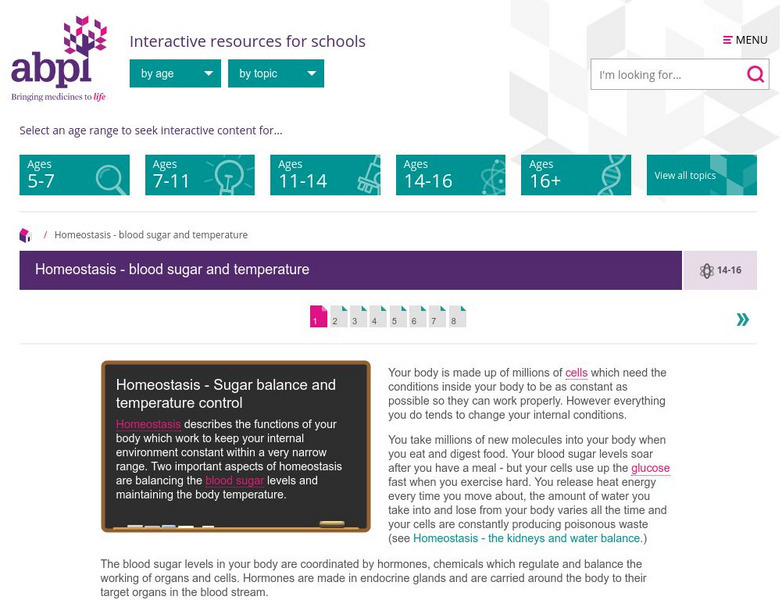 abpi
Bringing medicines to life

Interactive resources for schools

by age
by topic

MENU

I'm looking for...

Select an age range to seek interactive content for...

Ages 5-7
Ages 7-11
Ages 11-14
Ages 14-16
Ages 16+
View all topics

/ Homeostasis - blood sugar and temperature

Homeostasis - blood sugar and temperature

14-16

1 2 3 4 5 6 7 8

»

Homeostasis - Sugar balance and temperature control

Homeostasis describes the functions of your body which work to keep your internal environment constant within a very narrow range. Two important aspects of homeostasis are balancing the blood sugar levels and maintaining the body temperature.

Your body is made up of millions of cells which need the conditions inside your body to be as constant as possible so they can work properly. However everything you do tends to change your internal conditions.

You take millions of new molecules into your body when you eat and digest food. Your blood sugar levels soar after you have a meal - but your cells use up the glucose fast when you exercise hard. You release heat energy every time you move about, the amount of water you take into and lose from your body varies all the time and your cells are constantly producing poisonous waste (see Homeostasis - the kidneys and water balance.)

The blood sugar levels in your body are coordinated by hormones, chemicals which regulate and balance the working of organs and cells. Hormones are made in endocrine glands and are carried around the body to their target organs in the blood stream.